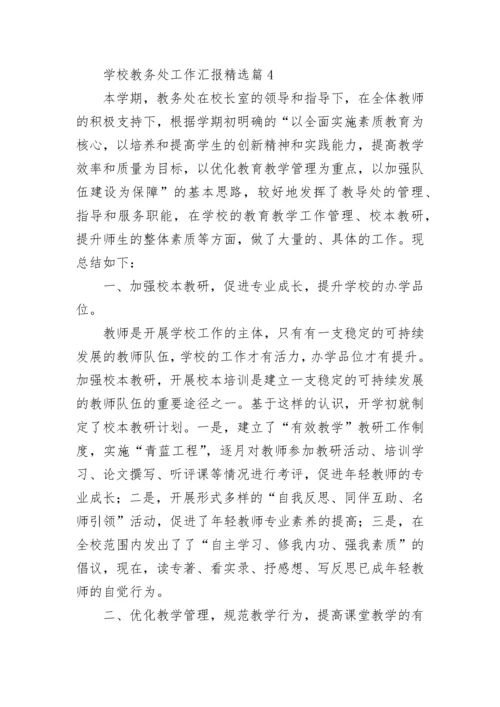 学校教务处工作汇报精选篇 4

本学期，教务处在校长室的领导和指导下，在全体教师的积极支持下，根据学期初明确的“以全面实施素质教育为核心，以培养和提高学生的创新精神和实践能力，提高教学效率和质量为目标，以优化教育教学管理为重点，以加强队伍建设为保障”的基本思路，较好地发挥了教导处的管理、指导和服务职能，在学校的教育教学工作管理、校本教研，提升师生的整体素质等方面，做了大量的、具体的工作。现总结如下：

一、加强校本教研，促进专业成长，提升学校的办学品位。

教师是开展学校工作的主体，只有有一支稳定的可持续发展的教师队伍，学校的工作才有活力，办学品位才有提升。加强校本教研，开展校本培训是建立一支稳定的可持续发展的教师队伍的重要途径之一。基于这样的认识，开学初就制定了校本教研计划。一是，建立了“有效教学”教研工作制度，实施“青蓝工程”，逐月对教师参加教研活动、培训学习、论文撰写、听评课等情况进行考评，促进年轻教师的专业成长；二是，开展形式多样的“自我反思、同伴互助、名师引领”活动，促进了年轻教师专业素养的提高；三是，在全校范围内发出了了“自主学习、修我内功、强我素质”的倡议，现在，读专著、看实录、抒感想、写反思已成年轻教师的自觉行为。

二、优化教学管理，规范教学行为，提高课堂教学的有